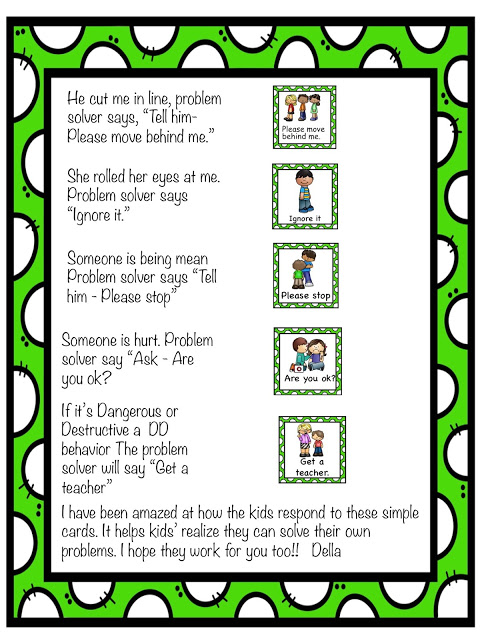 He cut me in line, problem solver says, “Tell him- Please move behind me.”

Please move behind me.

She rolled her eyes at me. Problem solver says “Ignore it.”

Ignore it

Someone is being mean Problem solver says “Tell him - Please stop”

Please stop

Someone is hurt. Problem solver say “Ask - Are you ok?

Are you ok?

If it’s Dangerous or Destructive a DD behavior The problem solver will say “Get a teacher”

Get a teacher.

I have been amazed at how the kids respond to these simple cards. It helps kids’ realize they can solve their own problems. I hope they work for you too!! Della